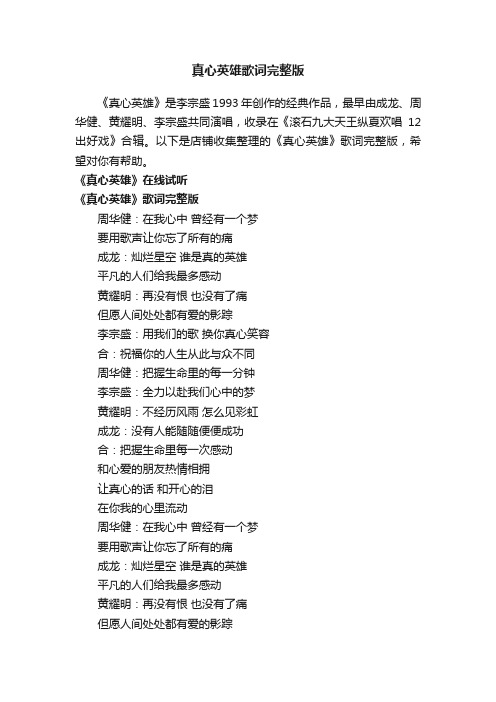 真心英雄歌词完整版

《真心英雄》是李宗盛1993年创作的经典作品，最早由成龙、周华健、黄耀明、李宗盛共同演唱，收录在《滚石九大天王纵夏欢唱 12出好戏》合辑。以下是店铺收集整理的《真心英雄》歌词完整版，希望对你有帮助。

《真心英雄》在线试听

《真心英雄》歌词完整版

周华健：在我心中 曾经有一个梦
要用歌声让你忘了所有的痛
成龙：灿烂星空 谁是真的英雄
平凡的人们给我最多感动
黄耀明：再没有恨 也没有了痛
但愿人间处处都有爱的影踪
李宗盛：用我们的歌 换你真心笑容
合：祝福你的人生从此与众不同
周华健：把握生命里的每一分钟
李宗盛：全力以赴我们心中的梦
黄耀明：不经历风雨 怎么见彩虹
成龙：没有人能随随便便成功
合：把握生命里每一次感动
和心爱的朋友热情相拥
让真心的话 和开心的泪
在你我的心里流动
周华健：在我心中 曾经有一个梦
要用歌声让你忘了所有的痛
成龙：灿烂星空 谁是真的英雄
平凡的人们给我最多感动
黄耀明：再没有恨 也没有了痛
但愿人间处处都有爱的影踪